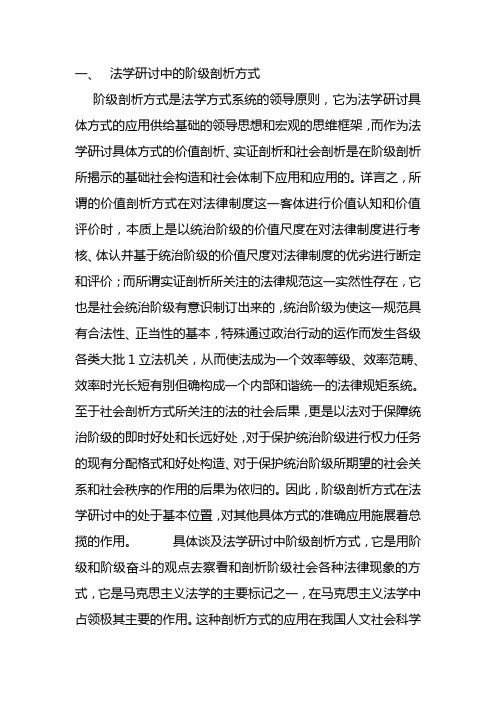 一、 法学研讨中的阶级剖析方式

阶级剖析方式是法学方式系统的领导原则，它为法学研讨具体方式的应用供给基础的领导思想和宏观的思维框架，而作为法学研讨具体方式的价值剖析、实证剖析和社会剖析是在阶级剖析所揭示的基础社会构造和社会体制下应用和应用的。详言之，所谓的价值剖析方式在对法律制度这一客体进行价值认知和价值评价时，本质上是以统治阶级的价值尺度在对法律制度进行考核、体认并基于统治阶级的价值尺度对法律制度的优劣进行断定和评价；而所谓实证剖析所关注的法律规范这一实然性存在，它也是社会统治阶级有意识制订出来的，统治阶级为使这一规范具有合法性、正当性的基本，特殊通过政治行动的运作而发生各级各类大批 1 立法机关，从而使法成为一个效率等级、效率范畴、效率时光长短有别但确构成一个内部和谐统一的法律规矩系统。至于社会剖析方式所关注的法的社会后果，更是以法对于保障统治阶级的即时好处和长远好处，对于保护统治阶级进行权力任务的现有分配格式和好处构造、对于保护统治阶级所期望的社会关系和社会秩序的作用的后果为依归的。因此，阶级剖析方式在法学研讨中的处于基本位置，对其他具体方式的准确应用施展着总揽的作用。 具体谈及法学研讨中阶级剖析方式，它是用阶级和阶级奋斗的观点去察看和剖析阶级社会各种法律现象的方式，它是马克思主义法学的主要标记之一，在马克思主义法学中占领极其主要的作用。这种剖析方式的应用在我国人文社会科学